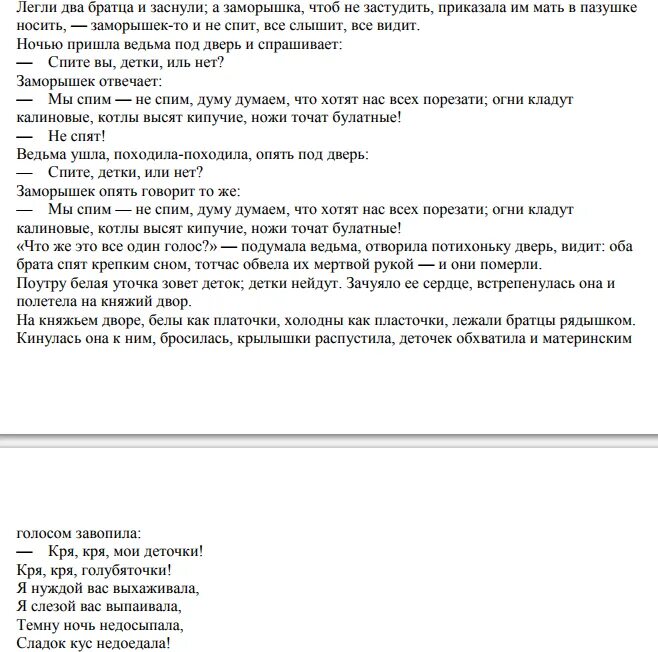 Легли два братца и заснули; а заморышка, чтоб не застудить, приказала им мать в пазушке носить, — заморышек-то и не спит, все слышит, все видит.
Ночью пришла ведьма под дверь и спрашивает:
— Спите вы, детки, иль нет?
Заморышек отвечает:
— Мы спим — не спим, думу думаем, что хотят нас всех порезати; огни кладут калиновые, котлы высят кипучие, ножи точат булатные!
— Не спят!
Ведьма ушла, походила-походила, опять под дверь:
— Спите, детки, или нет?
Заморышек опять говорит то же:
— Мы спим — не спим, думу думаем, что хотят нас всех порезати; огни кладут калиновые, котлы высят кипучие, ножи точат булатные!
«Что же это все один голос?» — подумала ведьма, отворила потихоньку дверь, видит: оба брата спят крепким сном, тотчас обвела их мертвой рукой — и они померли.
Поутру белая уточка зовет деток; детки нейдут. Зачуяло ее сердце, встрепенулась она и полетела на княжий двор.
На княжьем дворе, белы как платочки, холодны как пласточки, лежали братцы рядышком. Кинулась она к ним, бросилась, крылышки распустила, деточек обхватила и материнским

голосом завопила:
— Кря, кря, мои деточки!
Кря, кря, голубяточки!
Я нуждой вас выхаживала,
Я слезой вас выпаивала,
Темну ночь недосыпала,
Сладок кус недоедала!